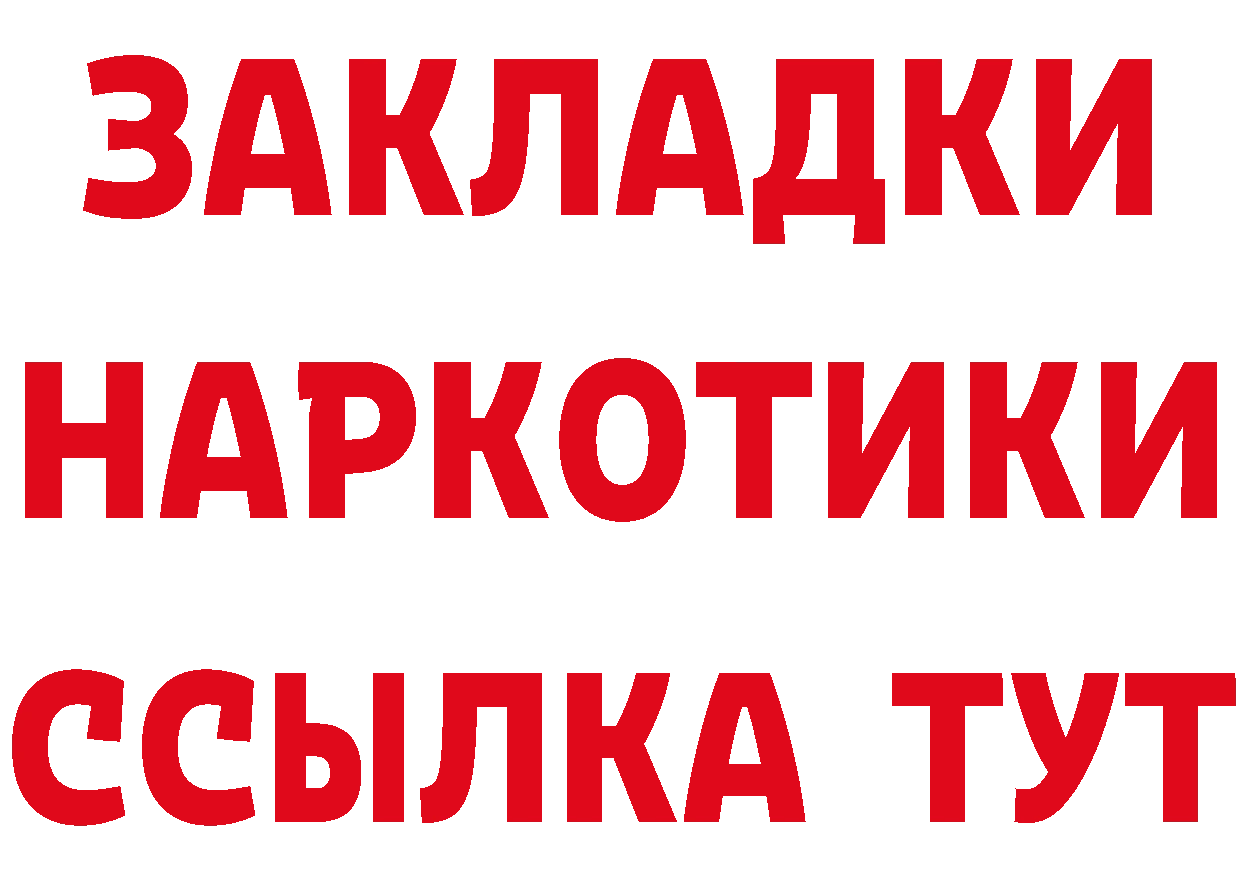 ЗАКЛАДКИ
НАРКОТИКИ
ССЫЛКА ТУТ